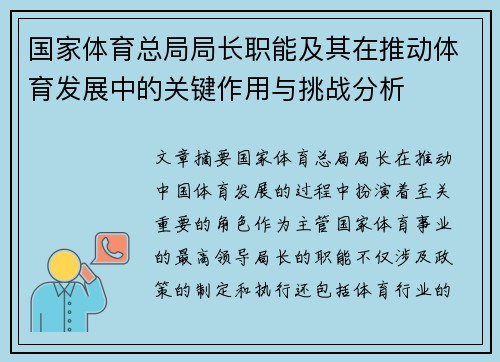 国家体育总局局长职能及其在推动体育发展中的关键作用与挑战分析

文章摘要国家体育总局局长在推动中国体育发展的过程中扮演着至关重要的角色作为主管国家体育事业的最高领导局长的职能不仅涉及政策的制定和执行还包括体育行业的